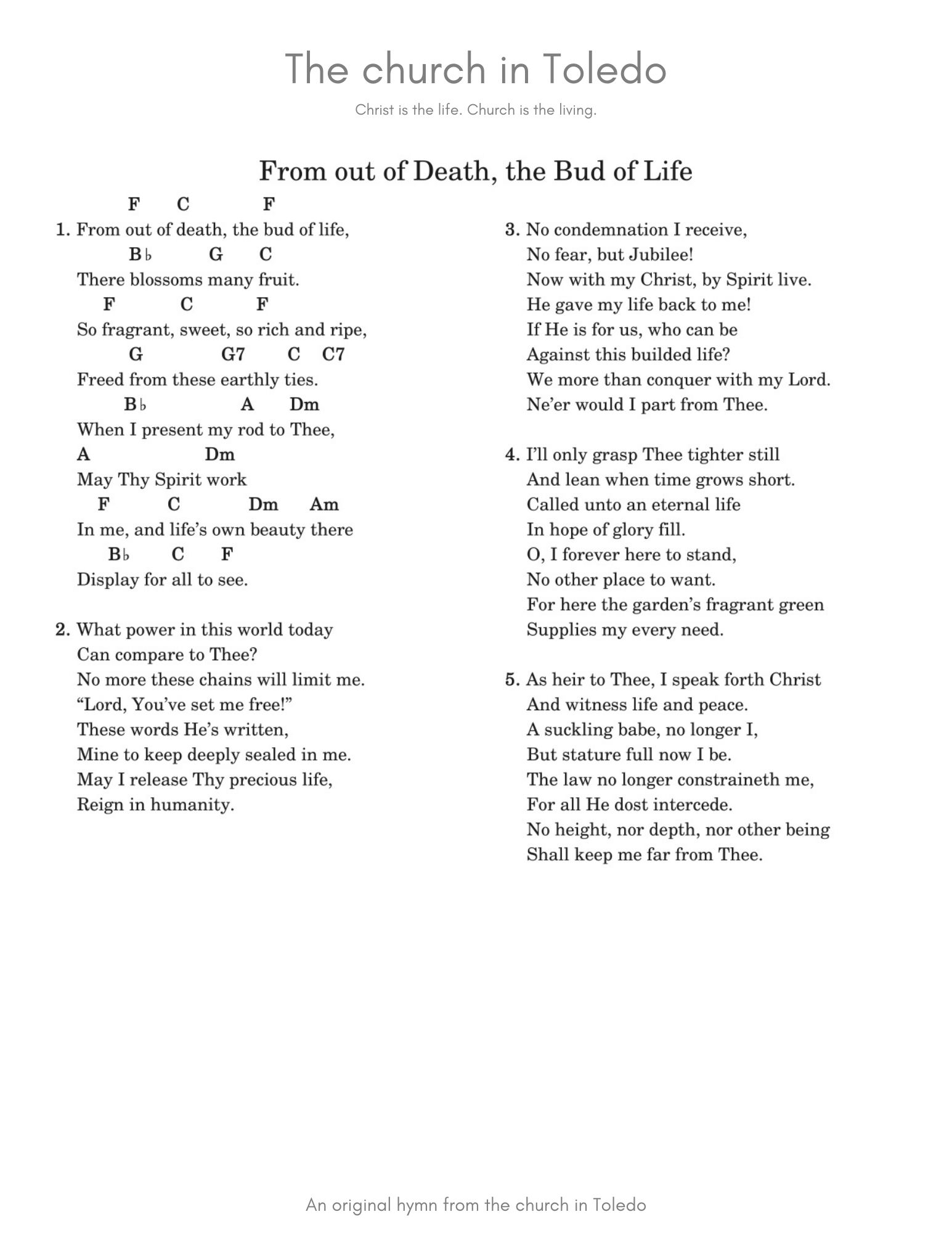 The church in Toledo

Christ is the life. Church is the living.

From out of Death, the Bud of Life

F C F
1. From out of death, the bud of life,
B♭ G C
There blossoms many fruit.
F C F
So fragrant, sweet, so rich and ripe,
G G7 C C7
Freed from these earthly ties.
B♭ A Dm
When I present my rod to Thee,
A Dm
May Thy Spirit work
F C Dm Am
In me, and life's own beauty there
B♭ C F
Display for all to see.

2. What power in this world today
Can compare to Thee?
No more these chains will limit me.
"Lord, You've set me free!"
These words He's written,
Mine to keep deeply sealed in me.
May I release Thy precious life,
Reign in humanity.

3. No condemnation I receive,
No fear, but Jubilee!
Now with my Christ, by Spirit live.
He gave my life back to me!
If He is for us, who can be
Against this builded life?
We more than conquer with my Lord.
Ne'er would I part from Thee.

4. I'll only grasp Thee tighter still
And lean when time grows short.
Called unto an eternal life
In hope of glory fill.
O, I forever here to stand,
No other place to want.
For here the garden's fragrant green
Supplies my every need.

5. As heir to Thee, I speak forth Christ
And witness life and peace.
A suckling babe, no longer I,
But stature full now I be.
The law no longer constraineth me,
For all He dost intercede.
No height, nor depth, nor other being
Shall keep me far from Thee.

An original hymn from the church in Toledo